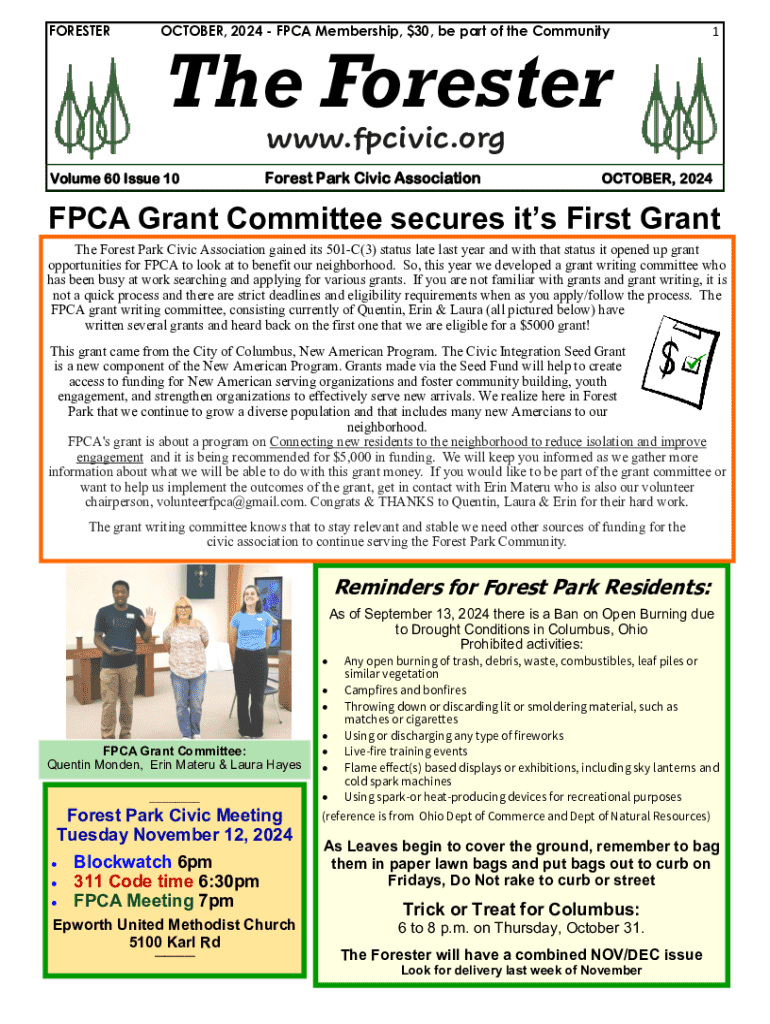 FORESTER OCTOBER, 2024 - FPCA Membership, $30, be part of the Community 1

The Forester

www.fpcivic.org

Volume 60 Issue 10 Forest Park Civic Association OCTOBER, 2024

FPCA Grant Committee secures it's First Grant

The Forest Park Civic Association gained its 501-C(3) status late last year and with that status it opened up grant opportunities for FPCA to look at to benefit our neighborhood. So, this year we developed a grant writing committee who has been busy at work searching and applying for various grants. If you are not familiar with grants and grant writing, it is not a quick process and there are strict deadlines and eligibility requirements when as you apply/follow the process. The FPCA grant writing committee, consisting currently of Quentin, Erin & Laura (all pictured below) have written several grants and heard back on the first one that we are eligible for a $5000 grant!

This grant came from the City of Columbus, New American Program. The Civic Integration Seed Grant is a new component of the New American Program. Grants made via the Seed Fund will help to create access to funding for New American serving organizations and foster community building, youth engagement, and strengthen organizations to effectively serve new arrivals. We realize here in Forest Park that we continue to grow a diverse population and that includes many new Amercians to our neighborhood.

FPCA's grant is about a program on Connecting new residents to the neighborhood to reduce isolation and improve engagement and it is being recommended for $5,000 in funding. We will keep you informed as we gather more information about what we will be able to do with this grant money. If you would like to be part of the grant committee or want to help us implement the outcomes of the grant, get in contact with Erin Materu who is also our volunteer chairperson, volunteerfpca@gmail.com. Congrats & THANKS to Quentin, Laura & Erin for their hard work.

The grant writing committee knows that to stay relevant and stable we need other sources of funding for the civic association to continue serving the Forest Park Community.

FPCA Grant Committee:
Quentin Monden, Erin Materu & Laura Hayes

Forest Park Civic Meeting
Tuesday November 12, 2024
• Blockwatch 6pm
• 311 Code time 6:30pm
• FPCA Meeting 7pm
Epworth United Methodist Church
5100 Karl Rd

Reminders for Forest Park Residents:
As of September 13, 2024 there is a Ban on Open Burning due to Drought Conditions in Columbus, Ohio
Prohibited activities:
• Any open burning of trash, debris, waste, combustibles, leaf piles or similar vegetation
• Campfires and bonfires
• Throwing down or discarding lit or smoldering material, such as matches or cigarettes
• Using or discharging any type of fireworks
• Live-fire training events
• Flame effect(s) based displays or exhibitions, including sky lanterns and cold spark machines
• Using spark-or heat-producing devices for recreational purposes
(reference is from Ohio Dept of Commerce and Dept of Natural Resources)

As Leaves begin to cover the ground, remember to bag them in paper lawn bags and put bags out to curb on Fridays, Do Not rake to curb or street

Trick or Treat for Columbus:
6 to 8 p.m. on Thursday, October 31.

The Forester will have a combined NOV/DEC issue
Look for delivery last week of November